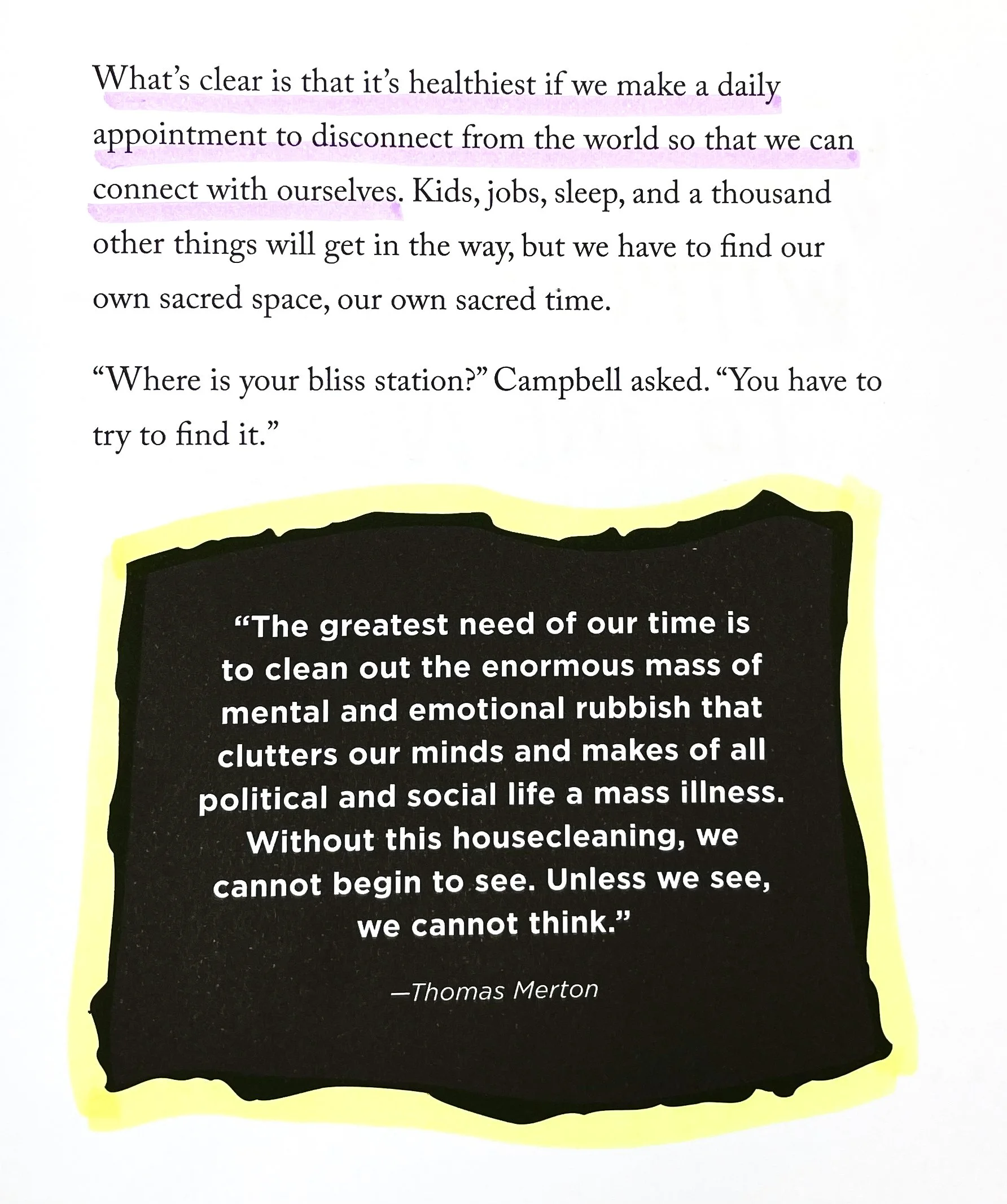 What's clear is that it's healthiest if we make a daily appointment to disconnect from the world so that we can connect with ourselves. Kids, jobs, sleep, and a thousand other things will get in the way, but we have to find our own sacred space, our own sacred time.

"Where is your bliss station?" Campbell asked. "You have to try to find it."

"The greatest need of our time is to clean out the enormous mass of mental and emotional rubbish that clutters our minds and makes of all political and social life a mass illness. Without this housecleaning, we cannot begin to see. Unless we see, we cannot think."

—Thomas Merton